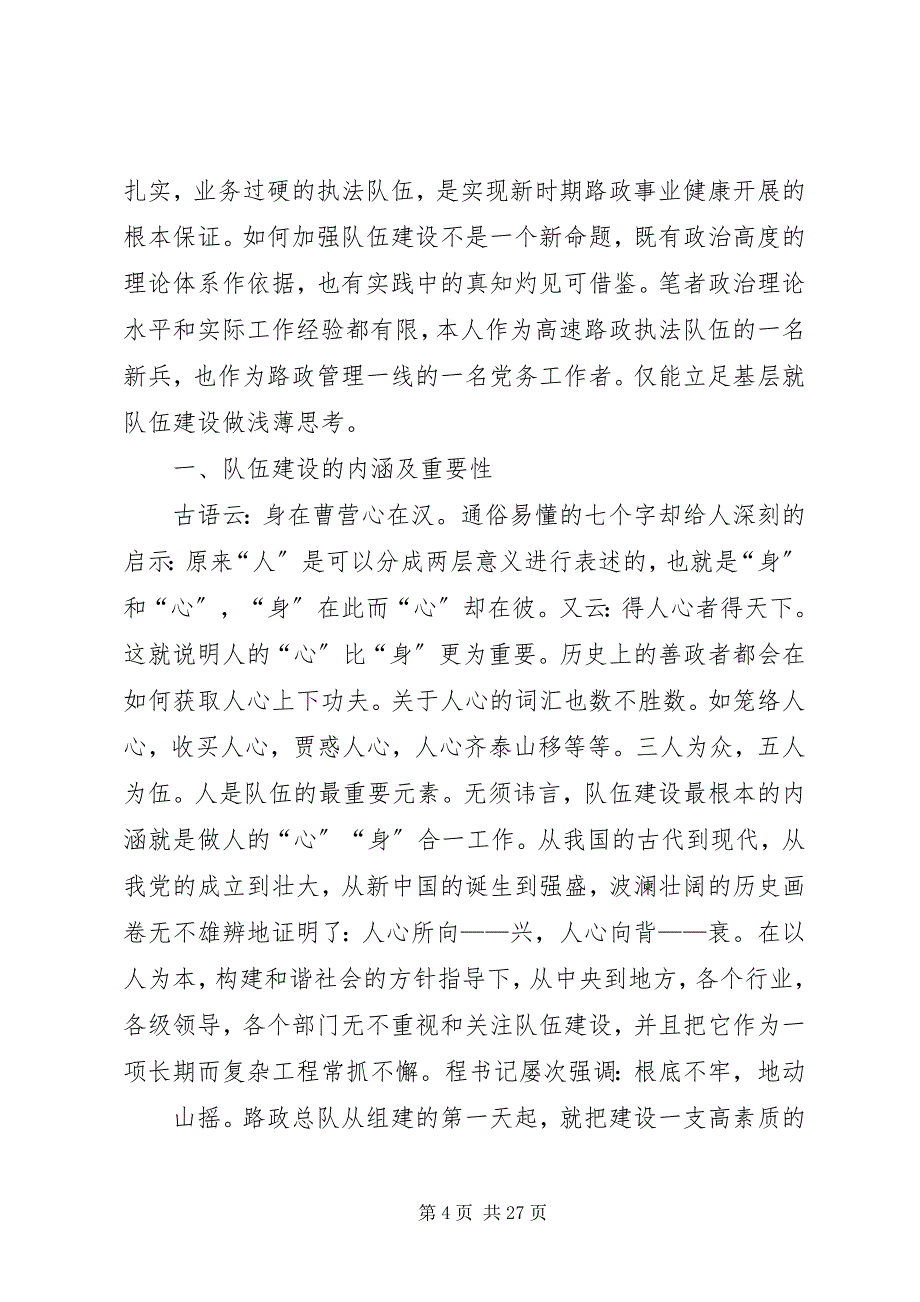 扎实，业务过硬的执法队伍，是实现新时期路政事业健康开展的根本保证。如何加强队伍建设不是一个新命题，既有政治高度的理论体系作依据，也有实践中的真知灼见可借鉴。笔者政治理论水平和实际工作经验都有限，本人作为高速路政执法队伍的一名新兵，也作为路政管理一线的一名党务工作者。仅能立足基层就队伍建设做浅薄思考。

一、队伍建设的内涵及重要性

古语云：身在曹营心在汉。通俗易懂的七个字却给人深刻的启示：原来“人”是可以分成两层意义进行表述的，也就是“身”和“心”，“身”在此而“心”却在彼。又云：得人心者得天下。这就说明人的“心”比“身”更为重要。历史上的善政者都会在如何获取人心上下功夫。关于人心的词汇也数不胜数。如笼络人心，收买人心，贾惑人心，人心齐泰山移等等。三人为众，五人为伍。人是队伍的最重要元素。无须讳言，队伍建设最根本的内涵就是做人的“心”“身”合一工作。从我国的古代到现代，从我党的成立到壮大，从新中国的诞生到强盛，波澜壮阔的历史画卷无不雄辨地证明了：人心所向——兴，人心向背——衰。在以人为本，构建和谐社会的方针指导下，从中央到地方，各个行业，各级领导，各个部门无不重视和关注队伍建设，并且把它作为一项长期而复杂工程常抓不懈。程书记屡次强调：根底不牢，地动

山摇。路政总队从组建的第一天起，就把建设一支高素质的

第 4 页 共 27 页